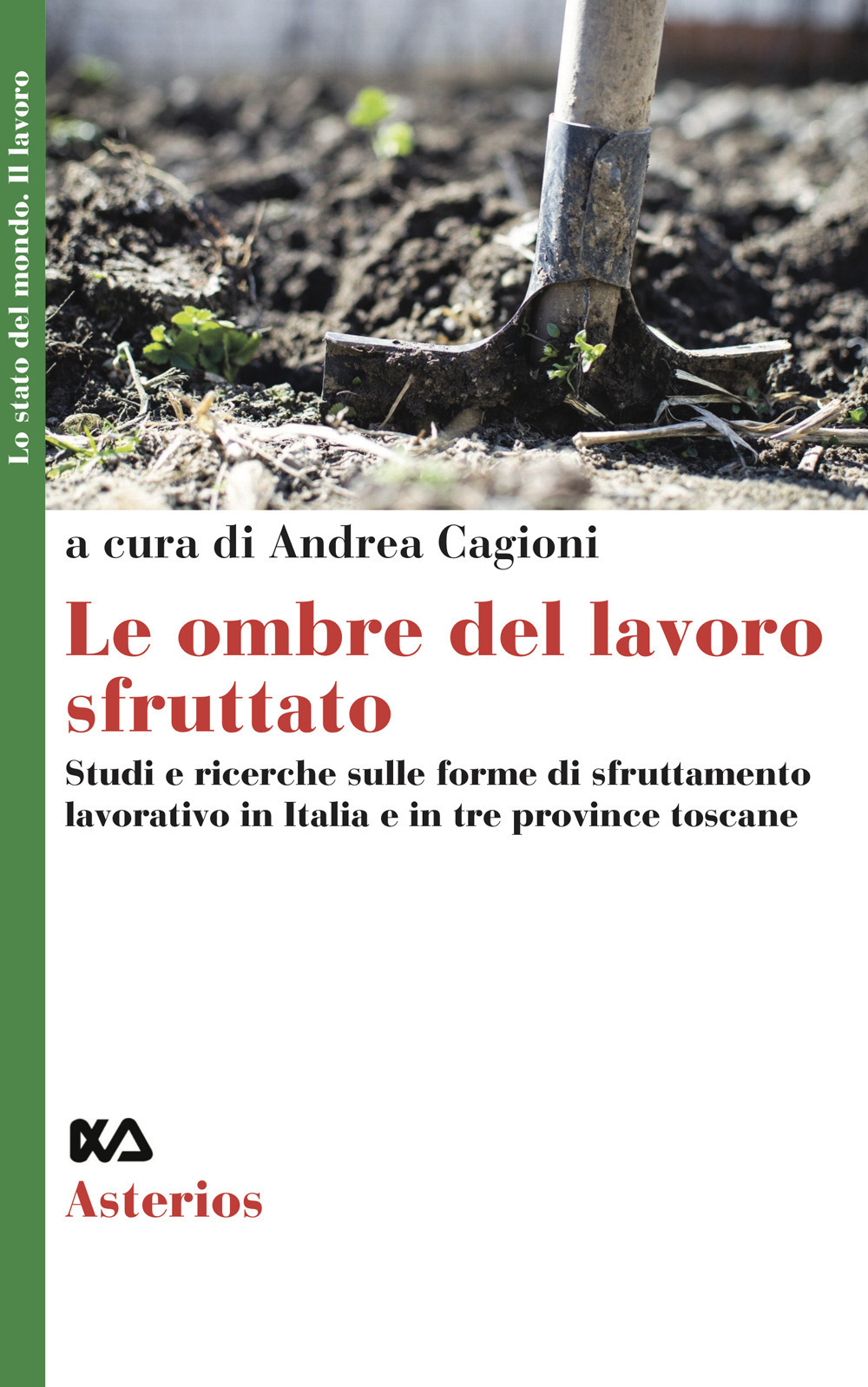 Lo stato del mondo. Il lavoro

a cura di Andrea Cagioni

Le ombre del lavoro sfruttato

Studi e ricerche sulle forme di sfruttamento lavorativo in Italia e in tre province toscane

Asterios